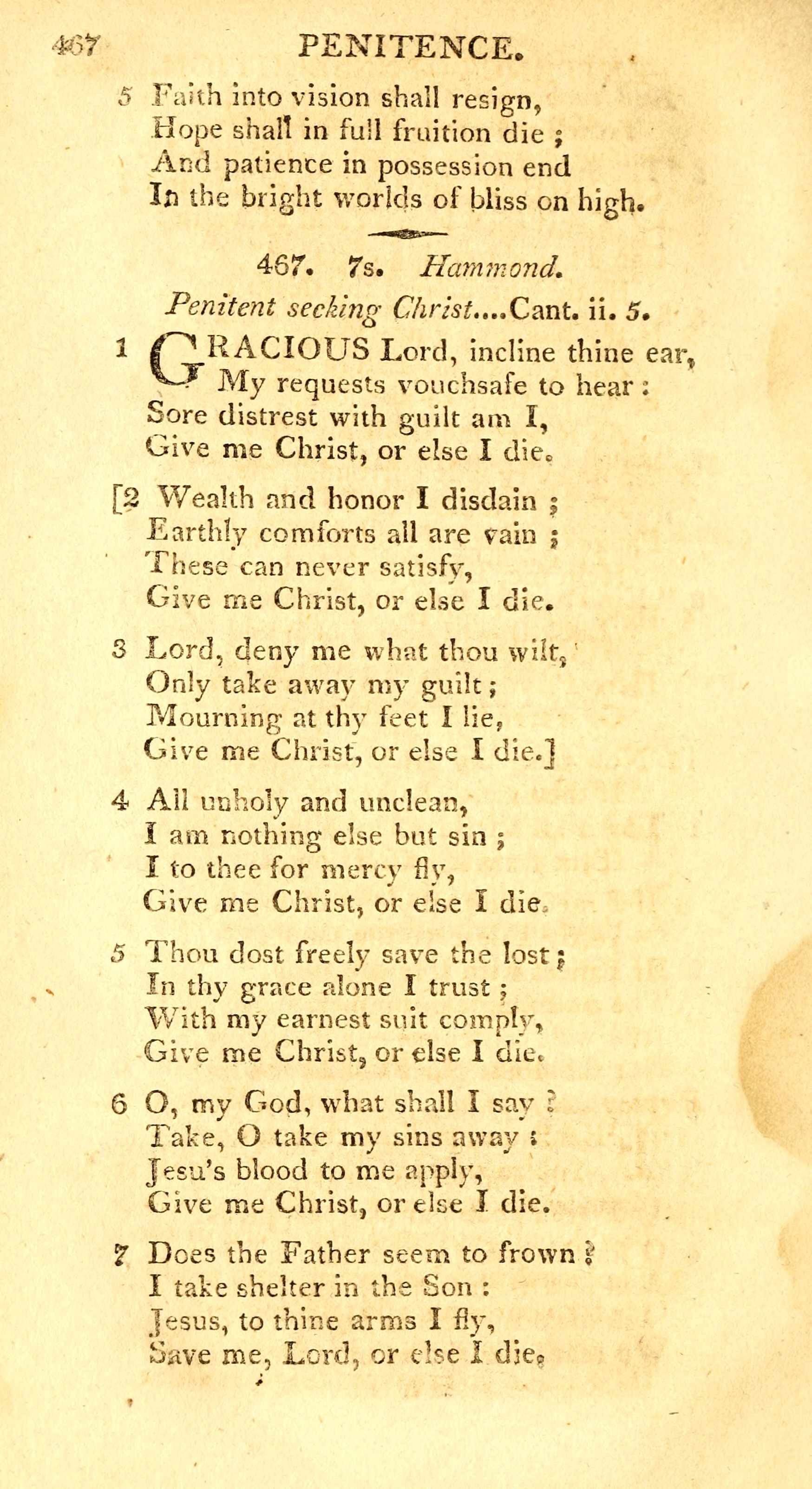 467 PENITENCE.

5 Faith into vision shall resign,
Hope shall in full fruition die ;
And patience in possession end
In the bright worlds of bliss on high.

467. 7s. Hammond.
Penitent seeking Christ....Cant. ii. 5.

1 GRACIOUS Lord, incline thine ear,
My requests vouchsafe to hear :
Sore distrest with guilt am I,
Give me Christ, or else I die.

[2 Wealth and honor I disdain ;
Earthly comforts all are vain ;
These can never satisfy,
Give me Christ, or else I die.

3 Lord, deny me what thou wilt,
Only take away my guilt ;
Mourning at thy feet I lie,
Give me Christ, or else I die.]

4 All unholy and unclean,
I am nothing else but sin ;
I to thee for mercy fly,
Give me Christ, or else I die.

5 Thou dost freely save the lost ;
In thy grace alone I trust ;
With my earnest suit comply,
Give me Christ, or else I die.

6 O, my God, what shall I say ?
Take, O take my sins away :
Jesu's blood to me apply,
Give me Christ, or else I die.

7 Does the Father seem to frown ?
I take shelter in the Son :
Jesus, to thine arms I fly,
Save me, Lord, or else I die.